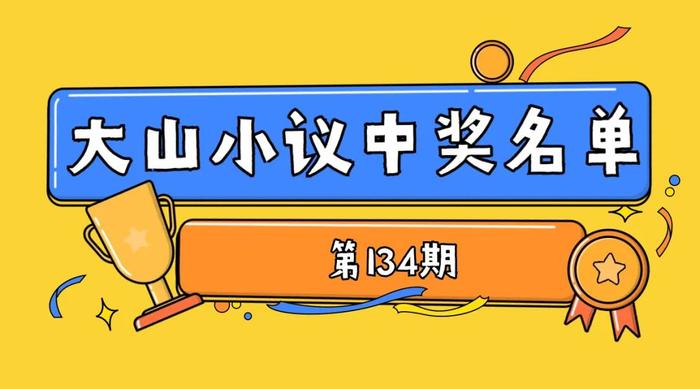 大山小议中奖名单

第134期